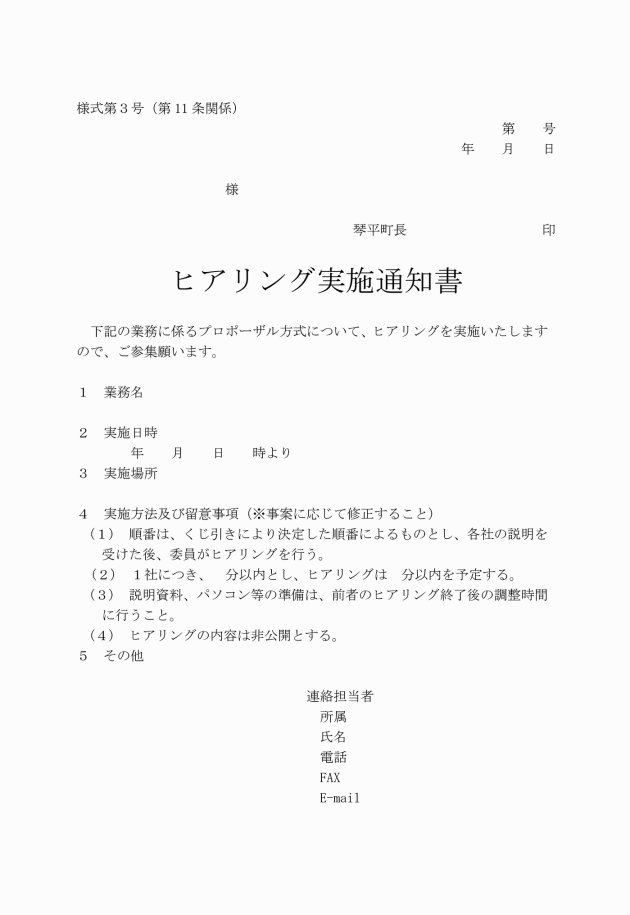 様式第３号（第 11 条関係）

第　　号

年　　月　　日

様

琴平町長　　　　　　　　　　印

ヒアリング実施通知書

下記の業務に係るプロポーザル方式について、ヒアリングを実施いたしますので、ご参集願います。

１　業務名

２　実施日時
年　　月　　日　　時より
３　実施場所

４　実施方法及び留意事項（※事案に応じて修正すること）
（１）　順番は、くじ引きにより決定した順番によるものとし、各社の説明を受けた後、委員がヒアリングを行う。
（２）　１社につき、　分以内とし、ヒアリングは　分以内を予定する。
（３）　説明資料、パソコン等の準備は、前者のヒアリング終了後の調整時間に行うこと。
（４）　ヒアリングの内容は非公開とする。
５　その他

連絡担当者
所属
氏名
電話
FAX
E-mail